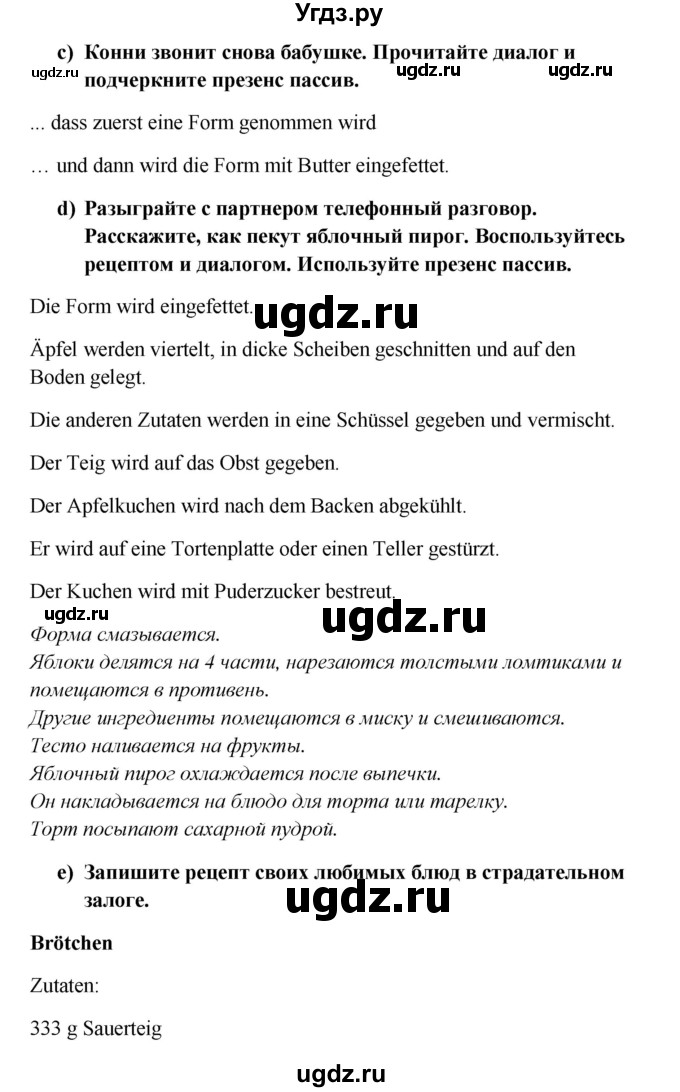 Угдз.ру

c) Конни звонит снова бабушке. Прочитайте диалог и подчеркните презенс пассив.

ugdz.ru ugdz.ru ugdz.ru

... dass zuerst eine Form genommen wird

… und dann wird die Form mit Butter eingefettet.

d) Разыграйте с партнером телефонный разговор. Расскажите, как пекут яблочный пирог. Воспользуйтесь рецептом и диалогом. Используйте презенс пассив.

Die Form wird eingefettet.

ugdz.ru

Äpfel werden viertelt, in dicke Scheiben geschnitten und auf den Boden gelegt.

Die anderen Zutaten werden in eine Schüssel gegeben und vermischt.

Der Teig wird auf das Obst gegeben.

Der Apfelkuchen wird nach dem Backen abgekühlt.

Er wird auf eine Tortenplatte oder einen Teller gestürzt.

Der Kuchen wird mit Puderzucker bestreut.

ugdz.ru ugdz.ru

Форма смазывается.
Яблоки делятся на 4 части, нарезаются толстыми ломтиками и помещаются в противень.
Другие ингредиенты помещаются в миску и смешиваются.
Тесто наливается на фрукты.
Яблочный пирог охлаждается после выпечки.
Он накладывается на блюдо для торта или тарелку.
Торт посыпают сахарной пудрой.

e) Запишите рецепт своих любимых блюд в страдательном залоге.

ugdz.ru

Brötchen

Zutaten:

333 g Sauerteig

ugdz.ru